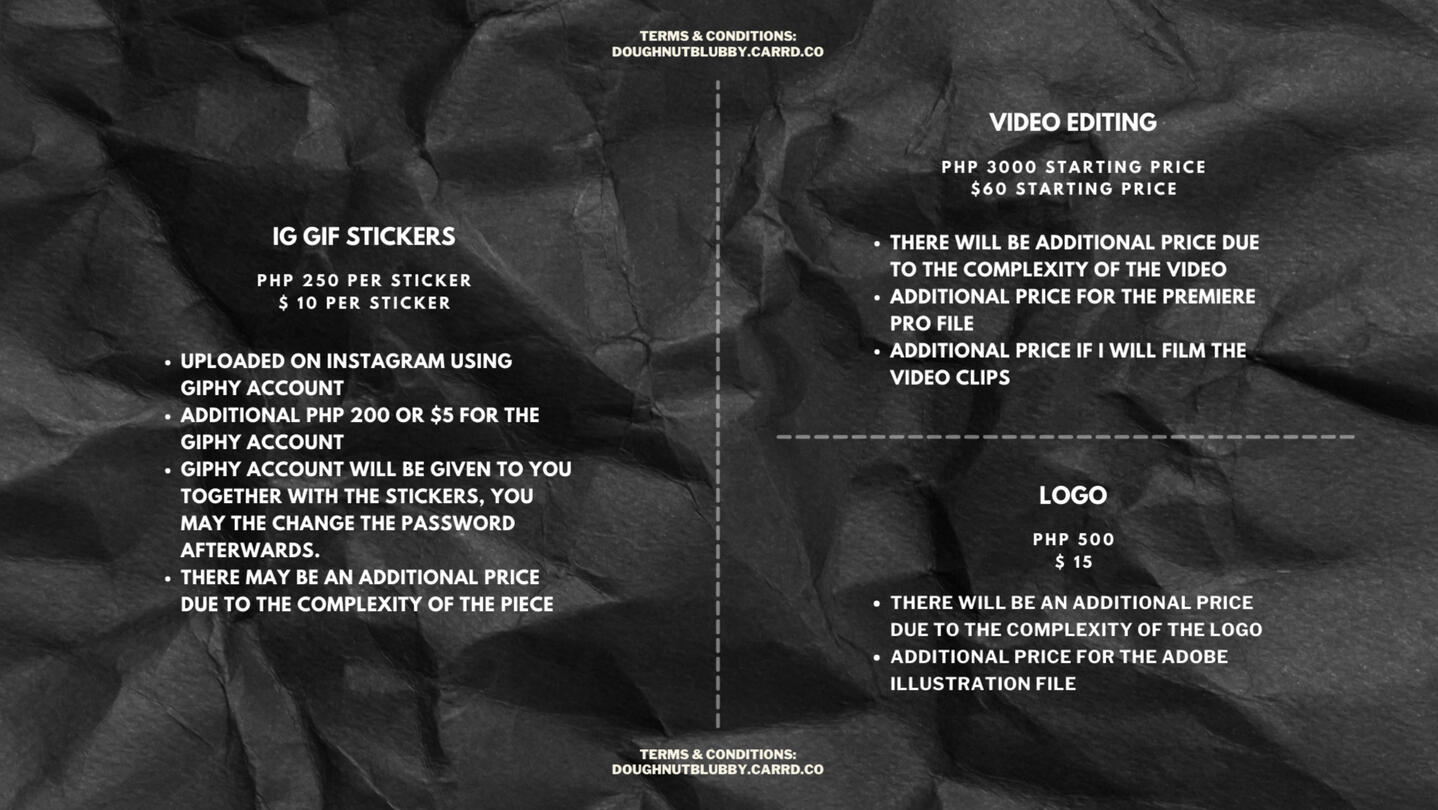 TERMS & CONDITIONS:
DOUGHNUTBLUBBY.CARRD.CO

IG GIF STICKERS

PHP 250 PER STICKER
$ 10 PER STICKER

• UPLOADED ON INSTAGRAM USING GIPHY ACCOUNT
• ADDITIONAL PHP 200 OR $5 FOR THE GIPHY ACCOUNT
• GIPHY ACCOUNT WILL BE GIVEN TO YOU TOGETHER WITH THE STICKERS, YOU MAY THE CHANGE THE PASSWORD AFTERWARDS.
• THERE MAY BE AN ADDITIONAL PRICE DUE TO THE COMPLEXITY OF THE PIECE

VIDEO EDITING

PHP 3000 STARTING PRICE
$60 STARTING PRICE

• THERE WILL BE ADDITIONAL PRICE DUE TO THE COMPLEXITY OF THE VIDEO
• ADDITIONAL PRICE FOR THE PREMIERE PRO FILE
• ADDITIONAL PRICE IF I WILL FILM THE VIDEO CLIPS

LOGO

PHP 500
$ 15

• THERE WILL BE AN ADDITIONAL PRICE DUE TO THE COMPLEXITY OF THE LOGO
• ADDITIONAL PRICE FOR THE ADOBE ILLUSTRATION FILE

TERMS & CONDITIONS:
DOUGHNUTBLUBBY.CARRD.CO